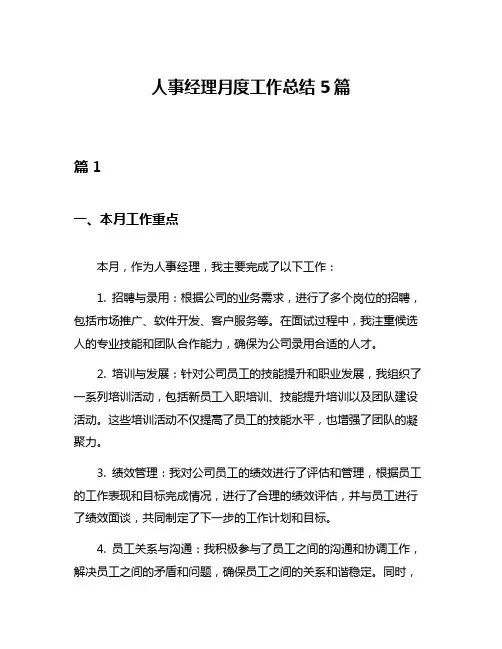 人事经理月度工作总结 5 篇

篇 1

一、本月工作重点

本月，作为人事经理，我主要完成了以下工作：

1. 招聘与录用：根据公司的业务需求，进行了多个岗位的招聘，包括市场推广、软件开发、客户服务等。在面试过程中，我注重候选人的专业技能和团队合作能力，确保为公司录用合适的人才。

2. 培训与发展：针对公司员工的技能提升和职业发展，我组织了一系列培训活动，包括新员工入职培训、技能提升培训以及团队建设活动。这些培训活动不仅提高了员工的技能水平，也增强了团队的凝聚力。

3. 绩效管理：我对公司员工的绩效进行了评估和管理，根据员工的工作表现和目标完成情况，进行了合理的绩效评估，并与员工进行了绩效面谈，共同制定了下一步的工作计划和目标。

4. 员工关系与沟通：我积极参与了员工之间的沟通和协调工作，解决员工之间的矛盾和问题，确保员工之间的关系和谐稳定。同时，